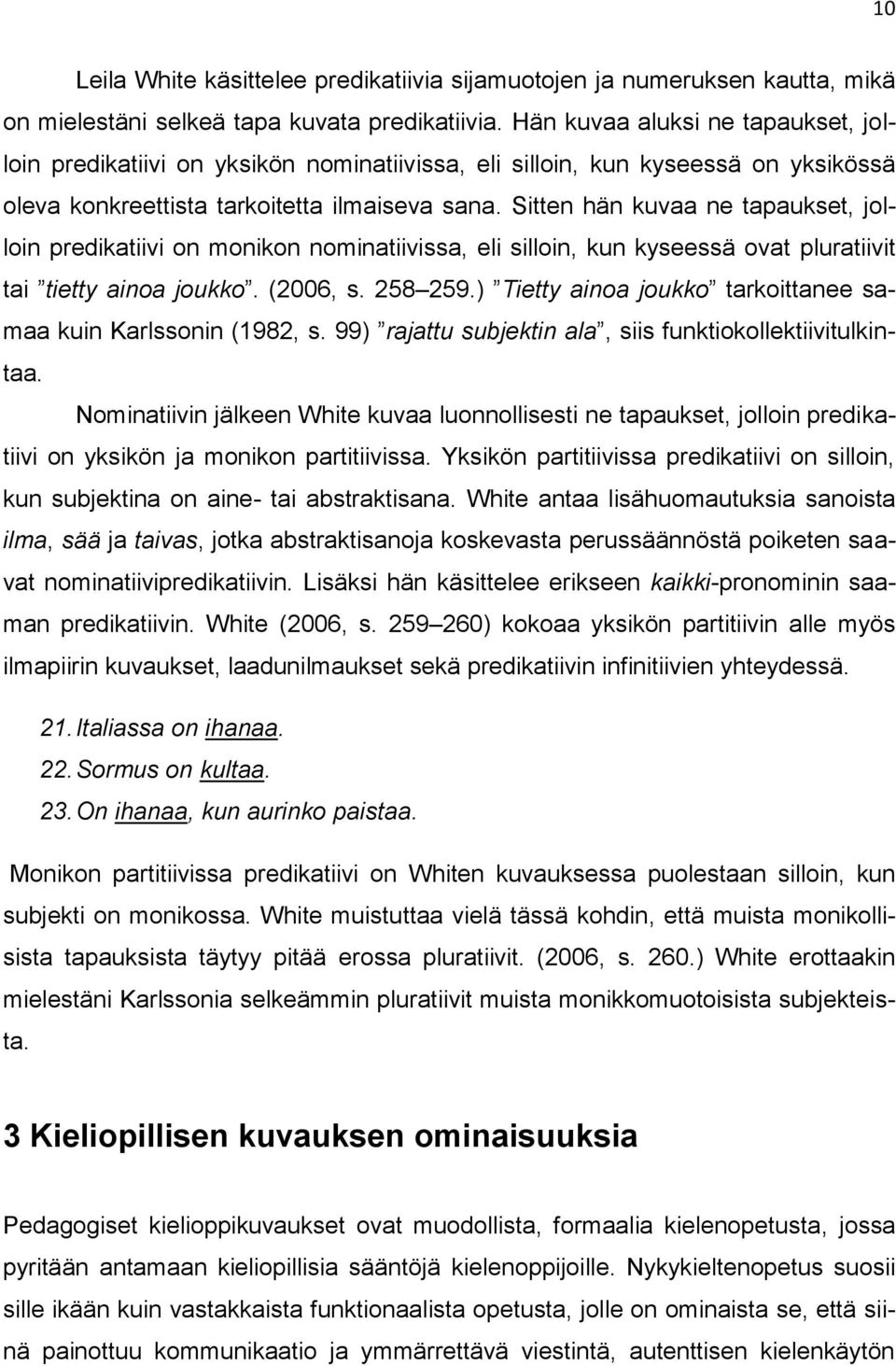 10

Leila White käsittelee predikatiivia sijamuotojen ja numeruksen kautta, mikä on mielestäni selkeä tapa kuvata predikatiivia. Hän kuvaa aluksi ne tapaukset, jolloin predikatiivi on yksikön nominatiivissa, eli silloin, kun kyseessä on yksikössä oleva konkreettista tarkoitetta ilmaiseva sana. Sitten hän kuvaa ne tapaukset, jolloin predikatiivi on monikon nominatiivissa, eli silloin, kun kyseessä ovat pluratiivit tai ”tietty ainoa joukko”. (2006, s. 258–259.) ”Tietty ainoa joukko” tarkoittanee samaa kuin Karlssonin (1982, s. 99) ”rajattu subjektin ala”, siis funktiokollektiivitulkintaa.

Nominatiivin jälkeen White kuvaa luonnollisesti ne tapaukset, jolloin predikatiivi on yksikön ja monikon partitiivissa. Yksikön partitiivissa predikatiivi on silloin, kun subjektina on aine- tai abstraktisana. White antaa lisähuomautuksia sanoista ilma, sää ja taivas, jotka abstraktisanoja koskevasta perussäännöstä poiketen saavat nominatiivipredikatiivin. Lisäksi hän käsittelee erikseen kaikki-pronominin saaman predikatiivin. White (2006, s. 259–260) kokoaa yksikön partitiivin alle myös ilmapiirin kuvaukset, laadunilmaukset sekä predikatiivin infinitiivien yhteydessä.

21. Italiassa on ihanaa.
22. Sormus on kultaa.
23. On ihanaa, kun aurinko paistaa.

Monikon partitiivissa predikatiivi on Whiten kuvauksessa puolestaan silloin, kun subjekti on monikossa. White muistuttaa vielä tässä kohdin, että muista monikollisista tapauksista täytyy pitää erossa pluratiivit. (2006, s. 260.) White erottaakin mielestäni Karlssonia selkeämmin pluratiivit muista monikkomuotoisista subjekteista.

3 Kieliopillisen kuvauksen ominaisuuksia

Pedagogiset kielioppikuvaukset ovat muodollista, formaalia kielenopetusta, jossa pyritään antamaan kieliopillisia sääntöjä kielenoppijoille. Nykykieltenopetus suosii sille ikään kuin vastakkaista funktionaalista opetusta, jolle on ominaista se, että siinä painottuu kommunikaatio ja ymmärrettävä viestintä, autenttisen kielenkäytön